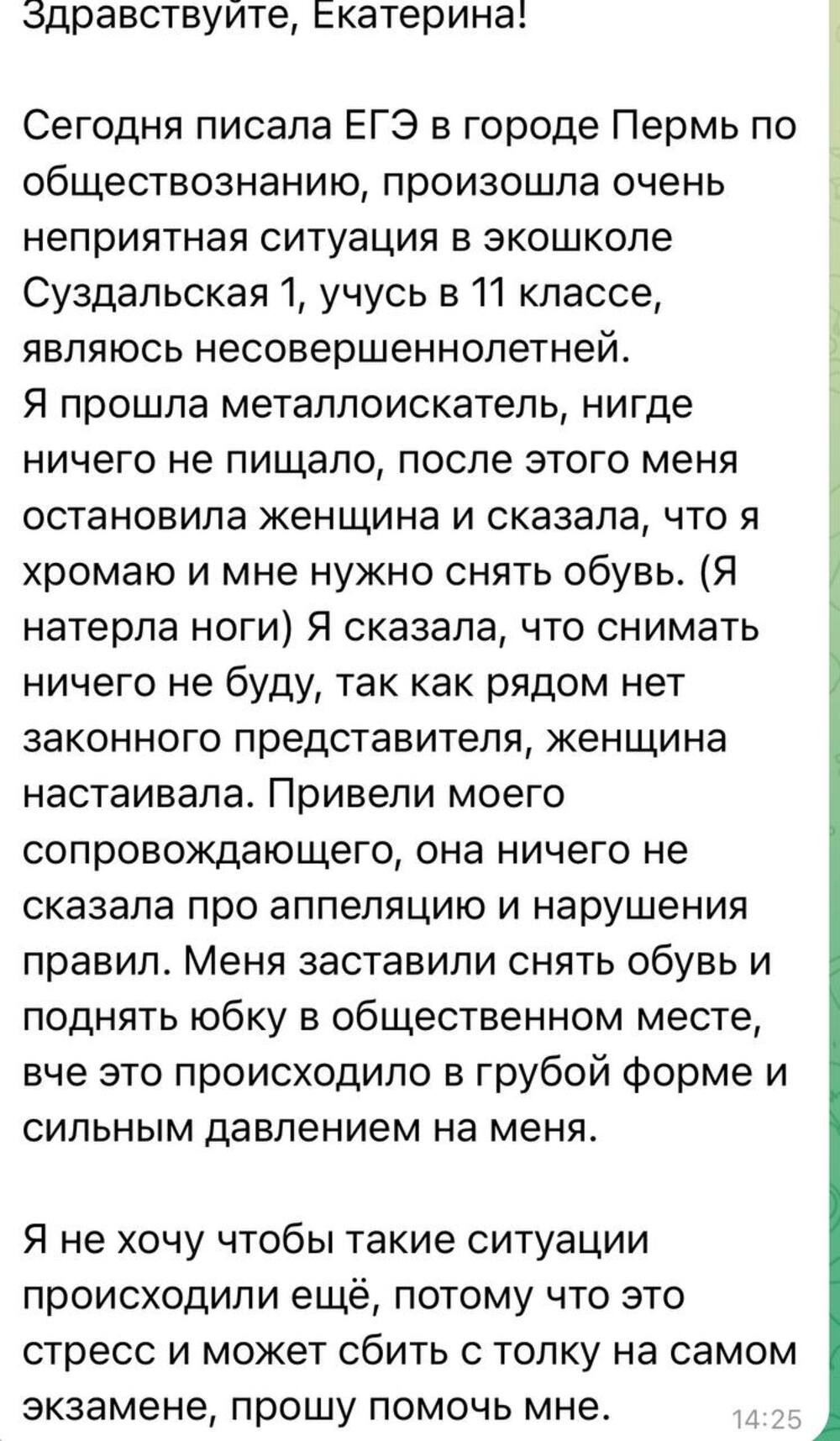 Здравствуйте, Екатерина!

Сегодня писала ЕГЭ в городе Пермь по обществознанию, произошла очень неприятная ситуация в экошколе Суздальская 1, учусь в 11 классе, являюсь несовершеннолетней.
Я прошла металлоискатель, нигде ничего не пищало, после этого меня остановила женщина и сказала, что я хромаю и мне нужно снять обувь. (Я натерла ноги) Я сказала, что снимать ничего не буду, так как рядом нет законного представителя, женщина настаивала. Привели моего сопровождающего, она ничего не сказала про аппеляцию и нарушения правил. Меня заставили снять обувь и поднять юбку в общественном месте, вче это происходило в грубой форме и сильным давлением на меня.

Я не хочу чтобы такие ситуации происходили ещё, потому что это стресс и может сбить с толку на самом экзамене, прошу помочь мне.

14:25